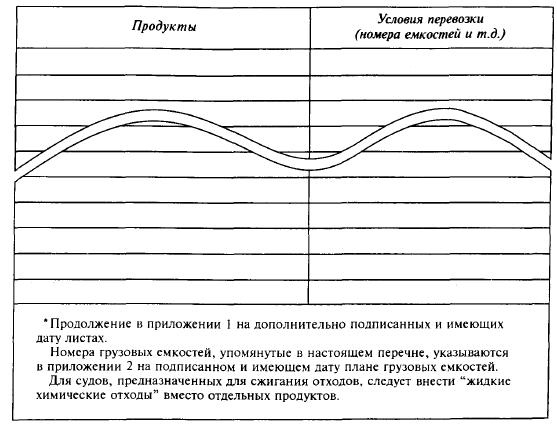 | Продукты | Условия перевозки (номера емкостей и т.д.) |
|---|---|
| | |
| | |
| | |
| | |
| | |
| | |
| | |
| | |
| | |
| | |

*Продолжение в приложении 1 на дополнительно подписанных и имеющих дату листах.

Номера грузовых емкостей, упомянутые в настоящем перечне, указываются в приложении 2 на подписанном и имеющем дату плане грузовых емкостей.

Для судов, предназначенных для сжигания отходов, следует внести "жидкие химические отходы" вместо отдельных продуктов.